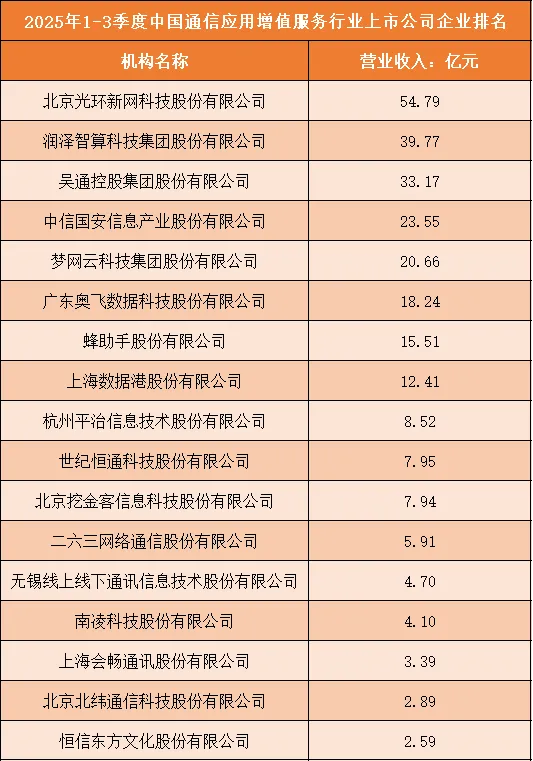 2025年1-3季度中国通信应用增值服务行业上市公司企业排名

| 机构名称 | 营业收入：亿元 |
|---|---|
| 北京光环新网科技股份有限公司 | 54.79 |
| 润泽智算科技集团股份有限公司 | 39.77 |
| 吴通控股集团股份有限公司 | 33.17 |
| 中信国安信息产业股份有限公司 | 23.55 |
| 梦网云科技集团股份有限公司 | 20.66 |
| 广东奥飞数据科技股份有限公司 | 18.24 |
| 蜂助手股份有限公司 | 15.51 |
| 上海数据港股份有限公司 | 12.41 |
| 杭州平治信息技术股份有限公司 | 8.52 |
| 世纪恒通科技股份有限公司 | 7.95 |
| 北京挖金客信息科技股份有限公司 | 7.94 |
| 二六三网络通信股份有限公司 | 5.91 |
| 无锡线上线下通讯信息技术股份有限公司 | 4.70 |
| 南凌科技股份有限公司 | 4.10 |
| 上海会畅通讯股份有限公司 | 3.39 |
| 北京北纬通信科技股份有限公司 | 2.89 |
| 恒信东方文化股份有限公司 | 2.59 |